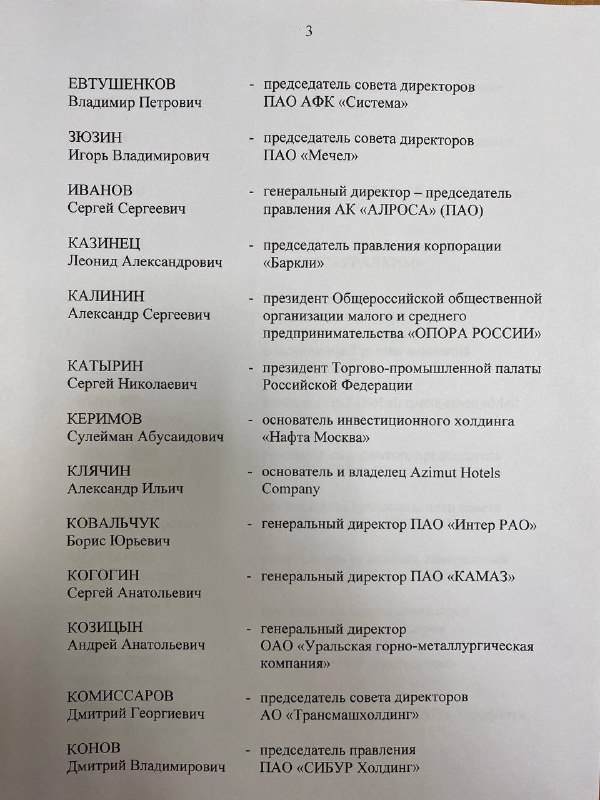 3

ЕВТУШЕНКОВ Владимир Петрович - председатель совета директоров ПАО АФК «Система»

ЗЮЗИН Игорь Владимирович - председатель совета директоров ПАО «Мечел»

ИВАНОВ Сергей Сергеевич - генеральный директор – председатель правления АК «АЛРОСА» (ПАО)

КАЗИНЕЦ Леонид Александрович - председатель правления корпорации «Баркли»

КАЛИНИН Александр Сергеевич - президент Общероссийской общественной организации малого и среднего предпринимательства «ОПОРА РОССИИ»

КАТЫРИН Сергей Николаевич - президент Торгово-промышленной палаты Российской Федерации

КЕРИМОВ Сулейман Абусаидович - основатель инвестиционного холдинга «Нафта Москва»

КЛЯЧИН Александр Ильич - основатель и владелец Azimut Hotels Company

КОВАЛЬЧУК Борис Юрьевич - генеральный директор ПАО «Интер РАО»

КОГОГИН Сергей Анатольевич - генеральный директор ПАО «КАМАЗ»

КОЗИЦЫН Андрей Анатольевич - генеральный директор ОАО «Уральская горно-металлургическая компания»

КОМИССАРОВ Дмитрий Георгиевич - председатель совета директоров АО «Трансмашхолдинг»

КОНОВ Дмитрий Владимирович - председатель правления ПАО «СИБУР Холдинг»